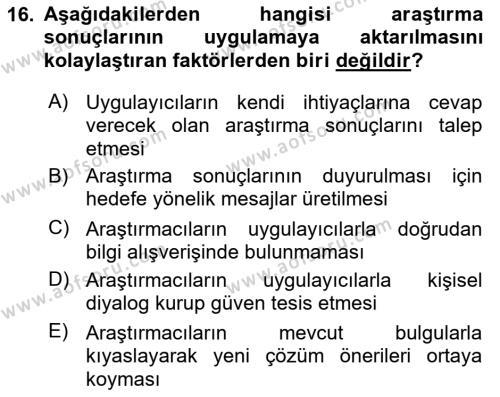 16. Aşağıdakilerden hangisi araştırma sonuçlarının uygulamaya aktarılmasını kolaylaştıran faktörlerden biri değildir?

A) Uygulayıcıların kendi ihtiyaçlarına cevap verecek olan araştırma sonuçlarını talep etmesi

B) Araştırma sonuçlarının duyurulması için hedefe yönelik mesajlar üretilmesi

C) Araştırmacıların uygulayıcılarla doğrudan bilgi alışverişinde bulunmaması

D) Araştırmacıların uygulayıcılarla kişisel diyalog kurup güven tesis etmesi

E) Araştırmacıların mevcut bulgularla kıyaslayarak yeni çözüm önerileri ortaya koyması

www.aofsoru.com